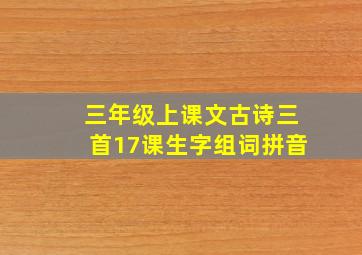 三年级上课文古诗三首17课生字组词拼音